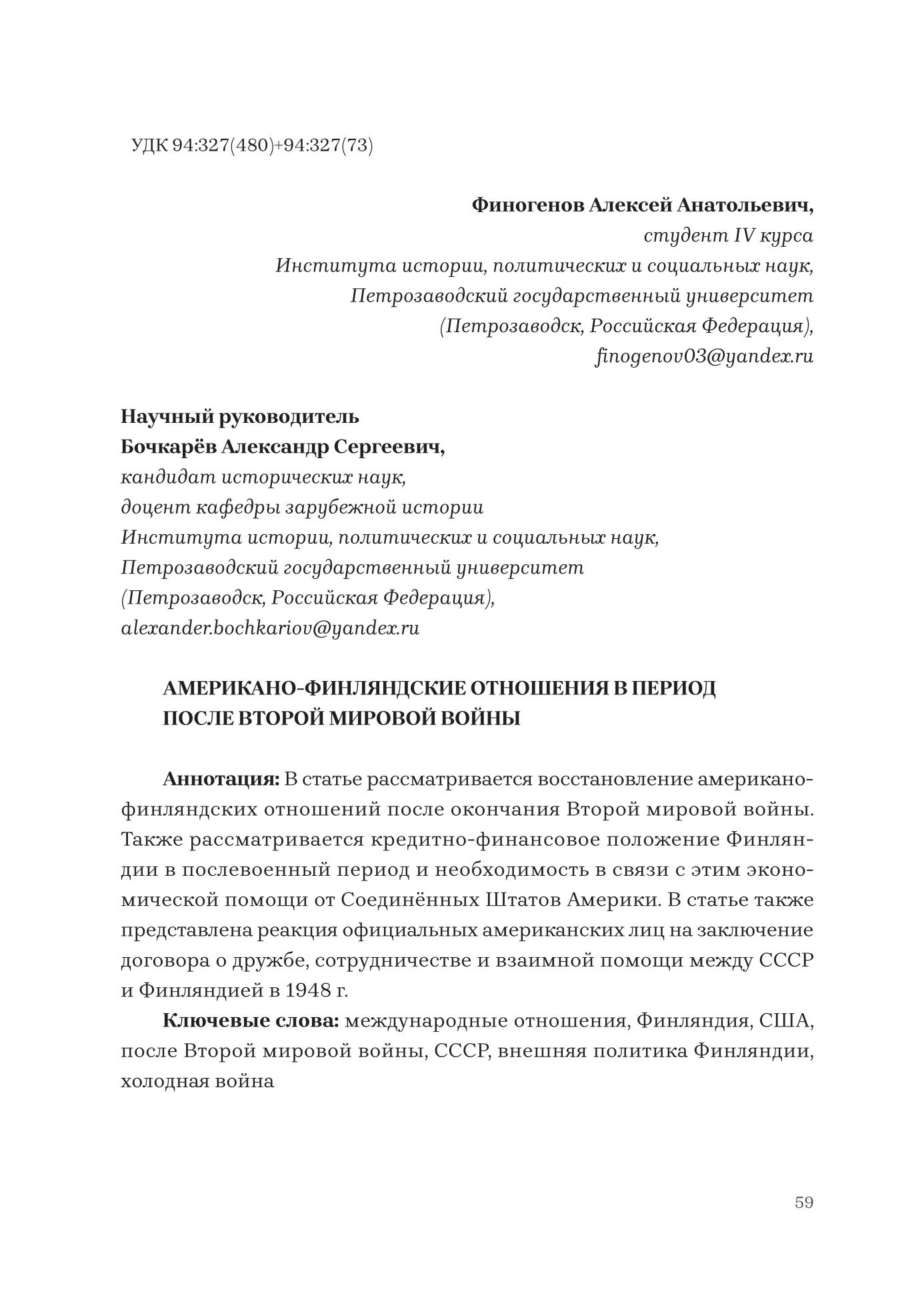 УДК 94:327(480)+94:327(73)

Финогенов Алексей Анатольевич,
студент IV курса
Института истории, политических и социальных наук,
Петрозаводский государственный университет
(Петрозаводск, Российская Федерация),
finogenov03@yandex.ru

Научный руководитель
Бочкарёв Александр Сергеевич,
кандидат исторических наук,
доцент кафедры зарубежной истории
Института истории, политических и социальных наук,
Петрозаводский государственный университет
(Петрозаводск, Российская Федерация),
alexander.bochkariov@yandex.ru

АМЕРИКАНО-ФИНЛЯНДСКИЕ ОТНОШЕНИЯ В ПЕРИОД
ПОСЛЕ ВТОРОЙ МИРОВОЙ ВОЙНЫ

Аннотация: В статье рассматривается восстановление американо-финляндских отношений после окончания Второй мировой войны. Также рассматривается кредитно-финансовое положение Финляндии в послевоенный период и необходимость в связи с этим экономической помощи от Соединённых Штатов Америки. В статье также представлена реакция официальных американских лиц на заключение договора о дружбе, сотрудничестве и взаимной помощи между СССР и Финляндией в 1948 г.

Ключевые слова: международные отношения, Финляндия, США, после Второй мировой войны, СССР, внешняя политика Финляндии, холодная война

59